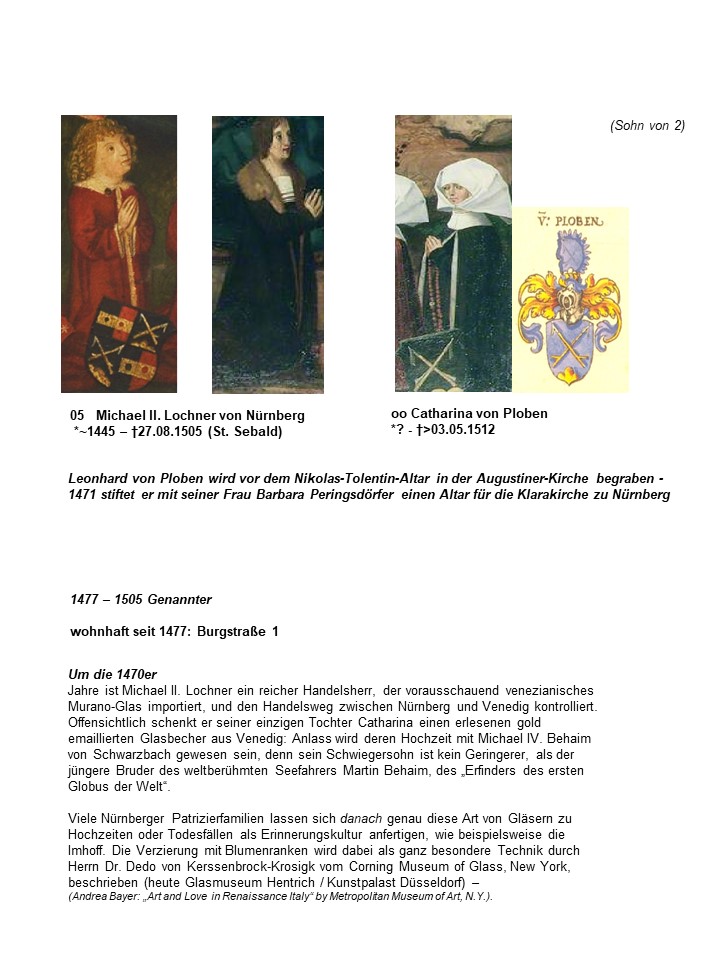 (Sohn von 2)

V: PLOBEN

05 Michael II. Lochner von Nürnberg
*~1445 – †27.08.1505 (St. Sebald)

oo Catharina von Ploben
*? - †>03.05.1512

Leonhard von Ploben wird vor dem Nikolas-Tolentin-Altar in der Augustiner-Kirche begraben - 1471 stiftet er mit seiner Frau Barbara Peringsdörfer einen Altar für die Klarakirche zu Nürnberg

1477 – 1505 Genannter

wohnhaft seit 1477: Burgstraße 1

Um die 1470er
Jahre ist Michael II. Lochner ein reicher Handelsherr, der vorausschauend venezianisches Murano-Glas importiert, und den Handelsweg zwischen Nürnberg und Venedig kontrolliert. Offensichtlich schenkt er seiner einzigen Tochter Catharina einen erlesenen gold emaillierten Glasbecher aus Venedig: Anlass wird deren Hochzeit mit Michael IV. Behaim von Schwarzbach gewesen sein, denn sein Schwiegersohn ist kein Geringerer, als der jüngere Bruder des weltberühmten Seefahrers Martin Behaim, des „Erfinders des ersten Globus der Welt“.

Viele Nürnberger Patrizierfamilien lassen sich danach genau diese Art von Gläsern zu Hochzeiten oder Todesfällen als Erinnerungskultur anfertigen, wie beispielsweise die Imhoff. Die Verzierung mit Blumenranken wird dabei als ganz besondere Technik durch Herrn Dr. Dedo von Kerssenbrock-Krosigk vom Corning Museum of Glass, New York, beschrieben (heute Glasmuseum Hentrich / Kunstpalast Düsseldorf) –
(Andrea Bayer: „Art and Love in Renaissance Italy“ by Metropolitan Museum of Art, N.Y.).